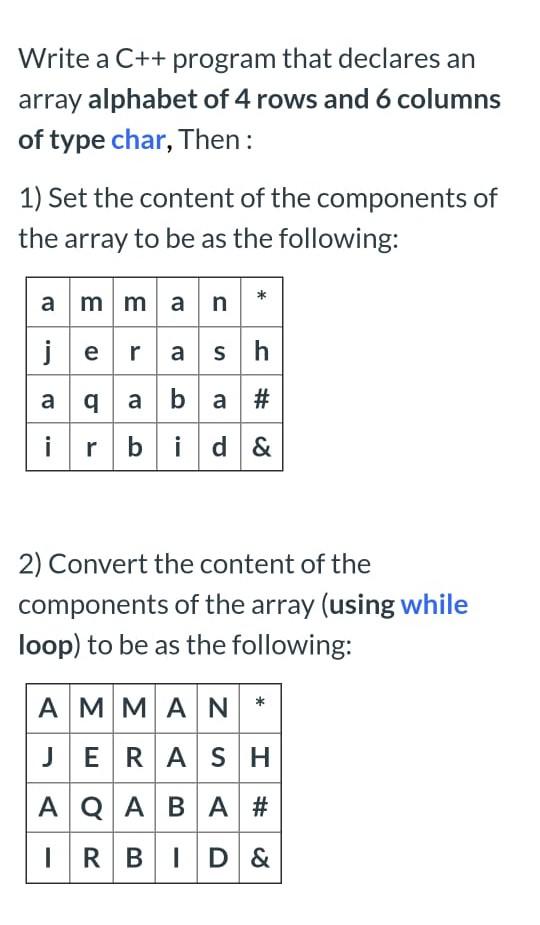 Write a C++ program that declares an array alphabet of 4 rows and 6 columns of type char, Then :

1) Set the content of the components of the array to be as the following:

| a | m | m | a | n | * |
|---|---|---|---|---|---|
| j | e | r | a | s | h |
| a | q | a | b | a | # |
| i | r | b | i | d | & |

2) Convert the content of the components of the array (using while loop) to be as the following:

| A | M | M | A | N | * |
|---|---|---|---|---|---|
| J | E | R | A | S | H |
| A | Q | A | B | A | # |
| I | R | B | I | D | & |